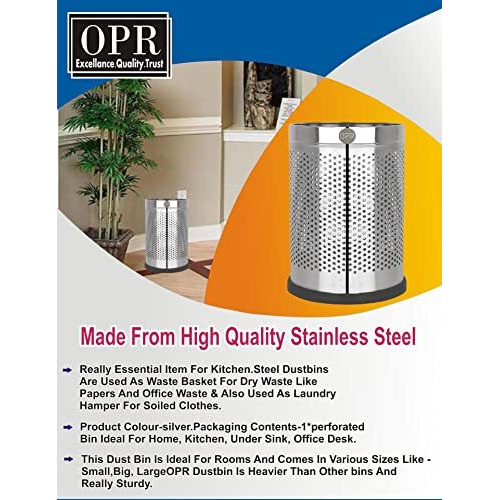 OPR
Excellance.Quality.Trust

OPR

Made From High Quality Stainless Steel

Really Essential Item For Kitchen.Steel Dustbins Are Used As Waste Basket For Dry Waste Like Papers And Office Waste & Also Used As Laundry Hamper For Soiled Clothes.

Product Colour-silver.Packaging Contents-1*perforated Bin Ideal For Home, Kitchen, Under Sink, Office Desk.

This Dust Bin Is Ideal For Rooms And Comes In Various Sizes Like - Small,Big, LargeOPR Dustbin Is Heavier Than Other bins And Really Sturdy.